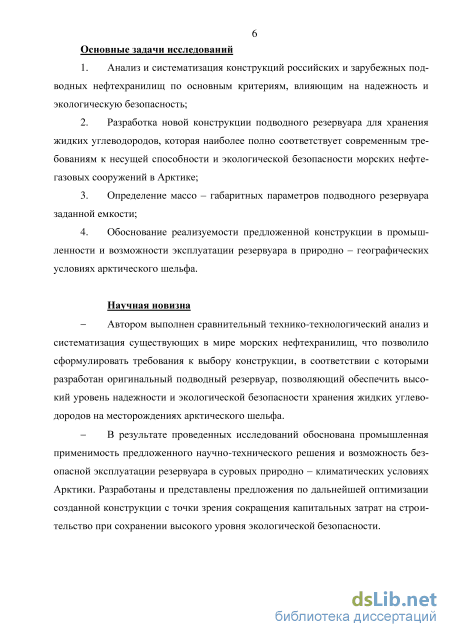 6

Основные задачи исследований

1. Анализ и систематизация конструкций российских и зарубежных подводных нефтехранилищ по основным критериям, влияющим на надежность и экологическую безопасность;

2. Разработка новой конструкции подводного резервуара для хранения жидких углеводородов, которая наиболее полно соответствует современным требованиям к несущей способности и экологической безопасности морских нефтегазовых сооружений в Арктике;

3. Определение массо – габаритных параметров подводного резервуара заданной емкости;

4. Обоснование реализуемости предложенной конструкции в промышленности и возможности эксплуатации резервуара в природно – географических условиях арктического шельфа.

Научная новизна

– Автором выполнен сравнительный технико-технологический анализ и систематизация существующих в мире морских нефтехранилищ, что позволило сформулировать требования к выбору конструкции, в соответствии с которыми разработан оригинальный подводный резервуар, позволяющий обеспечить высокий уровень надежности и экологической безопасности хранения жидких углеводородов на месторождениях арктического шельфа.

– В результате проведенных исследований обоснована промышленная применимость предложенного научно-технического решения и возможность безопасной эксплуатации резервуара в суровых природно – климатических условиях Арктики. Разработаны и представлены предложения по дальнейшей оптимизации созданной конструкции с точки зрения сокращения капитальных затрат на строительство при сохранении высокого уровня экологической безопасности.

dsLib.net
библиотека диссертаций